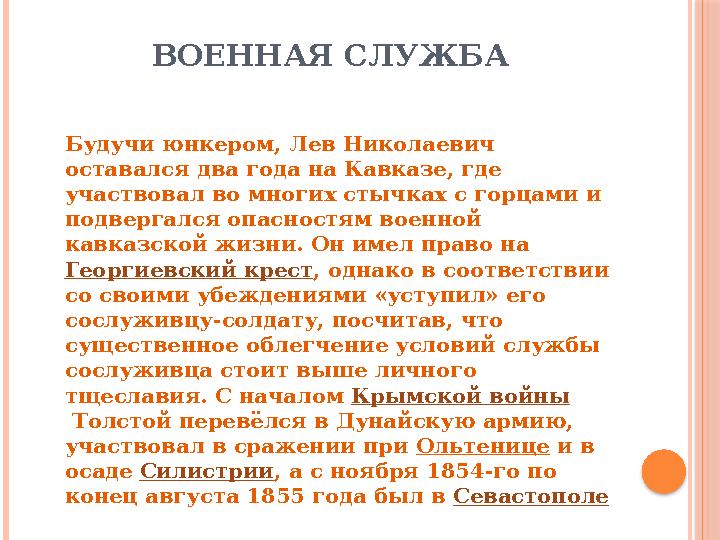 ВОЕННАЯ СЛУЖБА

Будучи юнкером, Лев Николаевич оставался два года на Кавказе, где участвовал во многих стычках с горцами и подвергался опасностям военной кавказской жизни. Он имел право на Георгиевский крест, однако в соответствии со своими убеждениями «уступил» его сослуживцу-солдату, посчитав, что существенное облегчение условий службы сослуживца стоит выше личного тщеславия. С началом Крымской войны Толстой перевёлся в Дунайскую армию, участвовал в сражении при Ольтенице и в осаде Силистрии, а с ноября 1854-го по конец августа 1855 года был в Севастополе